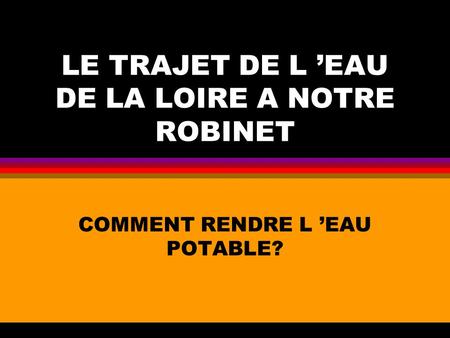 LE TRAJET DE L ’EAU DE LA LOIRE A NOTRE ROBINET

COMMENT RENDRE L ’EAU POTABLE?